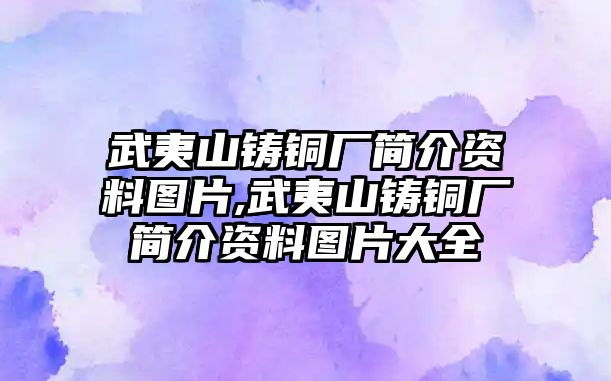 武夷山铸铜厂简介资料图片,武夷山铸铜厂简介资料图片大全